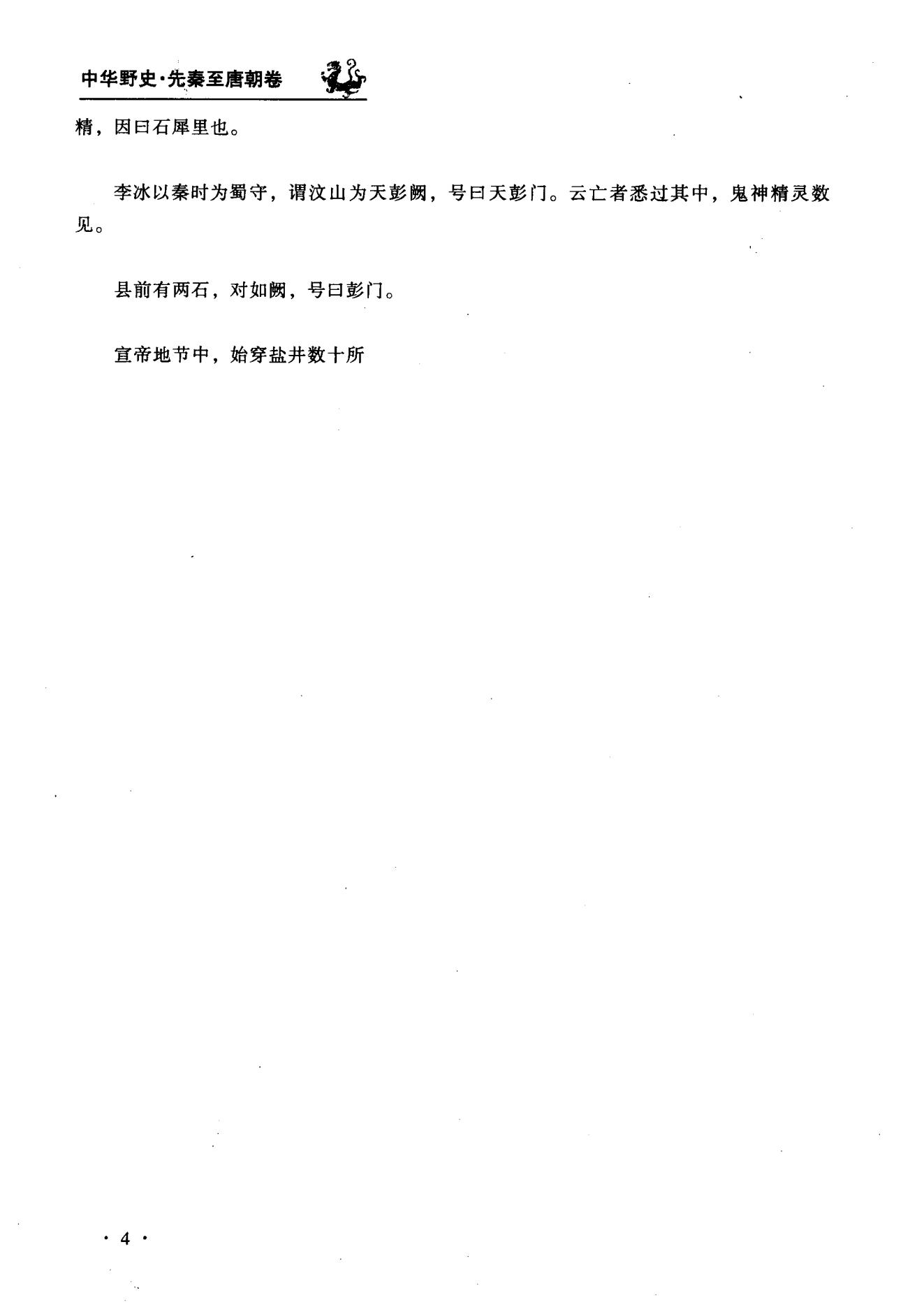 中华野史·先秦至唐朝卷

精，因曰石犀里也。

李冰以秦时为蜀守，谓汶山为天彭阙，号曰天彭门。云亡者悉过其中，鬼神精灵数见。

县前有两石，对如阙，号曰彭门。

宣帝地节中，始穿盐井数十所

· 4 ·